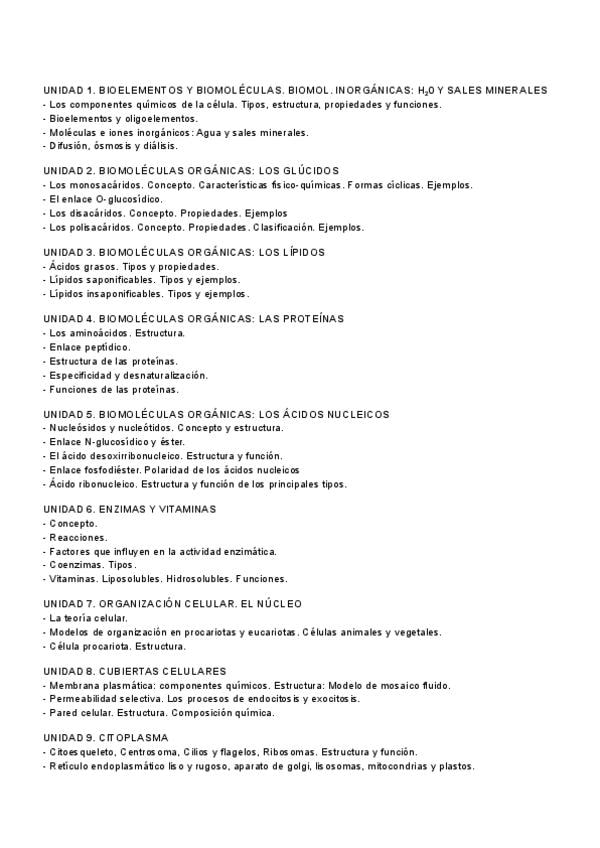 UNIDAD 1. BIOELEMENTOS Y BIOMOLÉCULAS. BIOMOL. INORGÁNICAS: $H_20$ Y SALES MINERALES
- Los componentes químicos de la célula. Tipos, estructura, propiedades y funciones.
- Bioelementos y oligoelementos.
- Moléculas e iones inorgánicos: Agua y sales minerales.
- Difusión, ósmosis y diálisis.

UNIDAD 2. BIOMOLÉCULAS ORGÁNICAS: LOS GLÚCIDOS
- Los monosacáridos. Concepto. Características físico-químicas. Formas cíclicas. Ejemplos.
- El enlace O-glucosídico.
- Los disacáridos. Concepto. Propiedades. Ejemplos
- Los polisacáridos. Concepto. Propiedades. Clasificación. Ejemplos.

UNIDAD 3. BIOMOLÉCULAS ORGÁNICAS: LOS LÍPIDOS
- Ácidos grasos. Tipos y propiedades.
- Lípidos saponificables. Tipos y ejemplos.
- Lípidos insaponificables. Tipos y ejemplos.

UNIDAD 4. BIOMOLÉCULAS ORGÁNICAS: LAS PROTEÍNAS
- Los aminoácidos. Estructura.
- Enlace peptídico.
- Estructura de las proteínas.
- Especificidad y desnaturalización.
- Funciones de las proteínas.

UNIDAD 5. BIOMOLÉCULAS ORGÁNICAS: LOS ÁCIDOS NUCLEICOS
- Nucleósidos y nucleótidos. Concepto y estructura.
- Enlace N-glucosídico y éster.
- El ácido desoxirribonucleico. Estructura y función.
- Enlace fosfodiéster. Polaridad de los ácidos nucleicos
- Ácido ribonucleico. Estructura y función de los principales tipos.

UNIDAD 6. ENZIMAS Y VITAMINAS
- Concepto.
- Reacciones.
- Factores que influyen en la actividad enzimática.
- Coenzimas. Tipos.
- Vitaminas. Liposolubles. Hidrosolubles. Funciones.

UNIDAD 7. ORGANIZACIÓN CELULAR. EL NÚCLEO
- La teoría celular.
- Modelos de organización en procariotas y eucariotas. Células animales y vegetales.
- Célula procariota. Estructura.

UNIDAD 8. CUBIERTAS CELULARES
- Membrana plasmática: componentes químicos. Estructura: Modelo de mosaico fluido.
- Permeabilidad selectiva. Los procesos de endocitosis y exocitosis.
- Pared celular. Estructura. Composición química.

UNIDAD 9. CITOPLASMA
- Citoesqueleto, Centrosoma, Cilios y flagelos, Ribosomas. Estructura y función.
- Retículo endoplasmático liso y rugoso, aparato de golgi, lisosomas, mitocondrias y plastos.